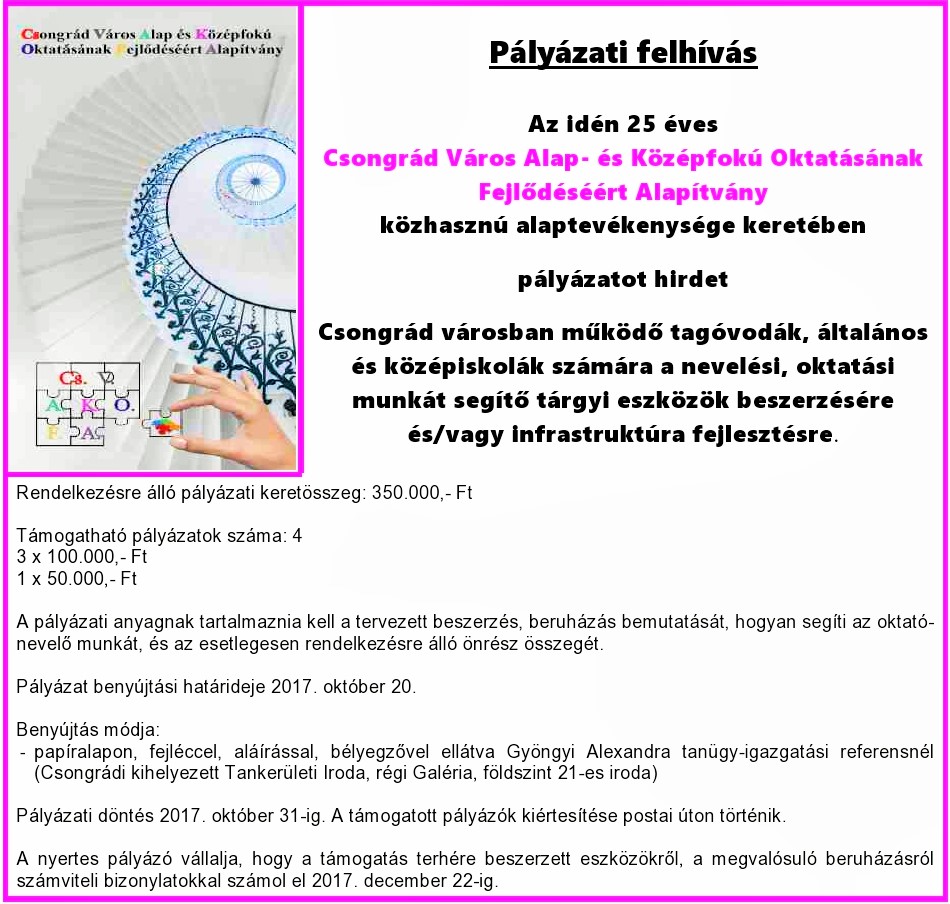 Csongrád Város Alap és Középfokú Oktatásának Fejlődéséért Alapítvány

Cs. V. A. K. O. F. A.

Pályázati felhívás

Az idén 25 éves
Csongrád Város Alap- és Középfokú Oktatásának Fejlődéséért Alapítvány
közhasznú alaptevékenysége keretében

pályázatot hirdet

Csongrád városban működő tagóvodák, általános és középiskolák számára a nevelési, oktatási munkát segítő tárgyi eszközök beszerzésére és/vagy infrastruktúra fejlesztésre.

Rendelkezésre álló pályázati keretösszeg: 350.000,- Ft

Támogatható pályázatok száma: 4
3 x 100.000,- Ft
1 x 50.000,- Ft

A pályázati anyagnak tartalmaznia kell a tervezett beszerzés, beruházás bemutatását, hogyan segíti az oktató-nevelő munkát, és az esetlegesen rendelkezésre álló önrész összegét.

Pályázat benyújtási határideje 2017. október 20.

Benyújtás módja:
- papíralapon, fejléccel, aláírással, bélyegzővel ellátva Gyöngyi Alexandra tanügy-igazgatási referensnél (Csongrádi kihelyezett Tankerületi Iroda, régi Galéria, földszint 21-es iroda)

Pályázati döntés 2017. október 31-ig. A támogatott pályázók kiértesítése postai úton történik.

A nyertes pályázó vállalja, hogy a támogatás terhére beszerzett eszközökről, a megvalósuló beruházásról számviteli bizonylatokkal számol el 2017. december 22-ig.